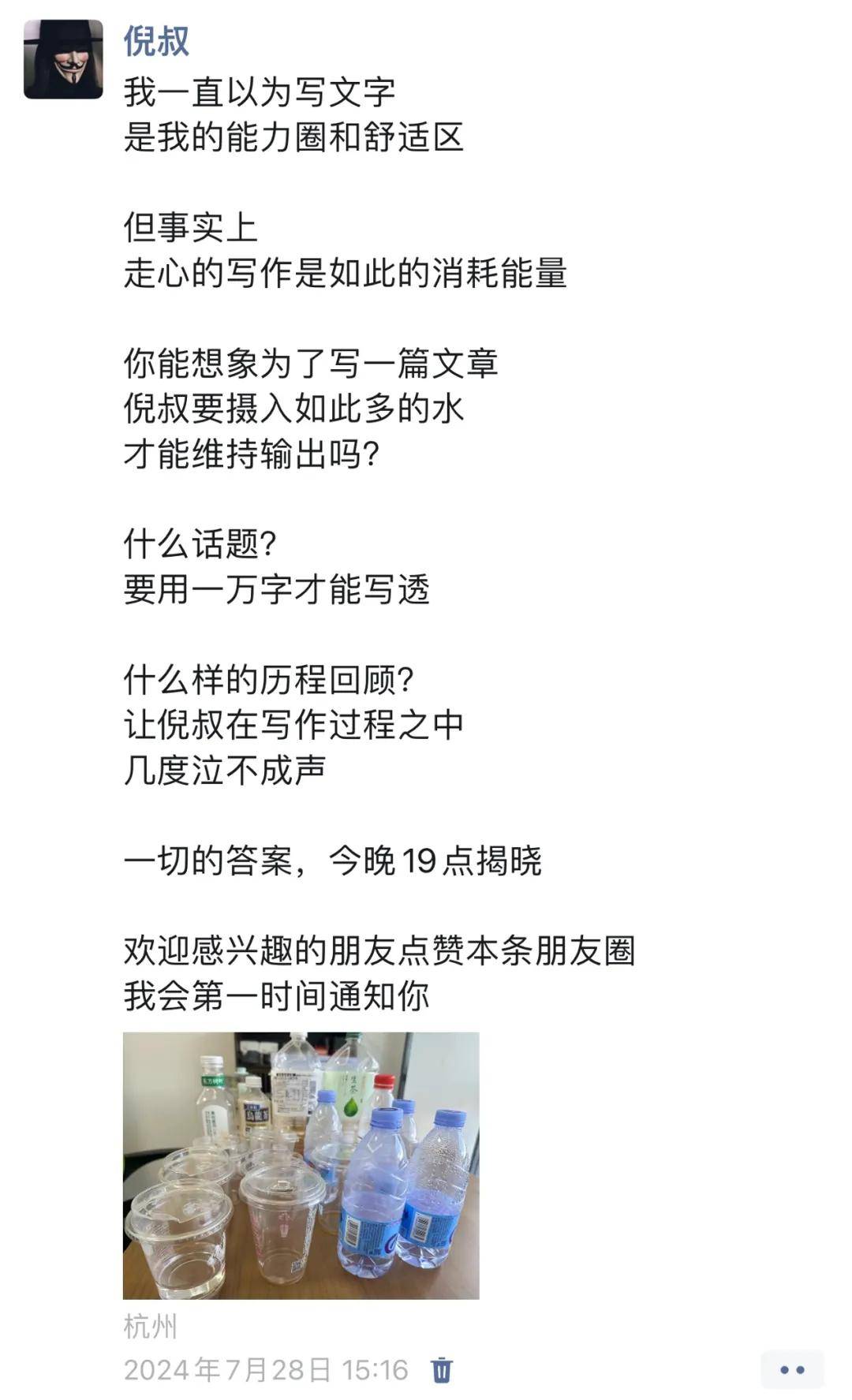 倪叔
我一直以为写文字
是我的能力圈和舒适区

但事实上
走心的写作是如此的消耗能量

你能想象为了写一篇文章
倪叔要摄入如此多的水
才能维持输出吗?

什么话题?
要用一万字才能写透

什么样的历程回顾?
让倪叔在写作过程之中
几度泣不成声

一切的答案，今晚 19 点揭晓

欢迎感兴趣的朋友点赞本条朋友圈
我会第一时间通知你

杭州
2024年7月28日 15:16